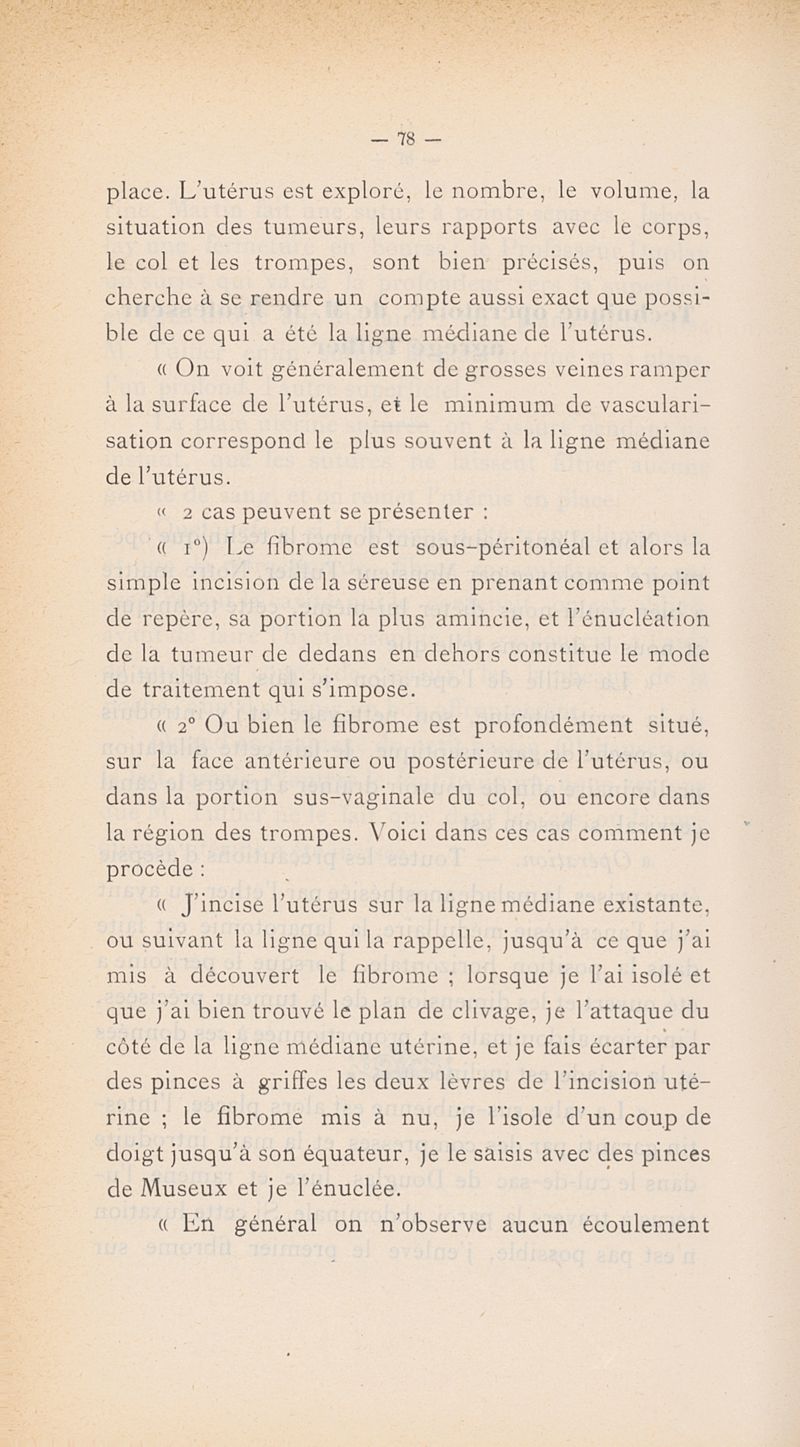 — 78 —

place. L'utérus est exploré, le nombre, le volume, la situation des tumeurs, leurs rapports avec le corps, le col et les trompes, sont bien précisés, puis on cherche à se rendre un compte aussi exact que possible de ce qui a été la ligne médiane de l'utérus.

« On voit généralement de grosses veines ramper à la surface de l'utérus, et le minimum de vascularisation correspond le plus souvent à la ligne médiane de l'utérus.

« 2 cas peuvent se présenter :

« 1°) Le fibrome est sous-péritonéal et alors la simple incision de la séreuse en prenant comme point de repère, sa portion la plus amincie, et l'énucléation de la tumeur de dedans en dehors constitue le mode de traitement qui s'impose.

« 2° Ou bien le fibrome est profondément situé, sur la face antérieure ou postérieure de l'utérus, ou dans la portion sus-vaginale du col, ou encore dans la région des trompes. Voici dans ces cas comment je procède :

« J'incise l'utérus sur la ligne médiane existante, ou suivant la ligne qui la rappelle, jusqu'à ce que j'ai mis à découvert le fibrome ; lorsque je l'ai isolé et que j'ai bien trouvé le plan de clivage, je l'attaque du côté de la ligne médiane utérine, et je fais écarter par des pinces à griffes les deux lèvres de l'incision utérine ; le fibrome mis à nu, je l'isole d'un coup de doigt jusqu'à son équateur, je le saisis avec des pinces de Museux et je l'énuclée.

« En général on n'observe aucun écoulement